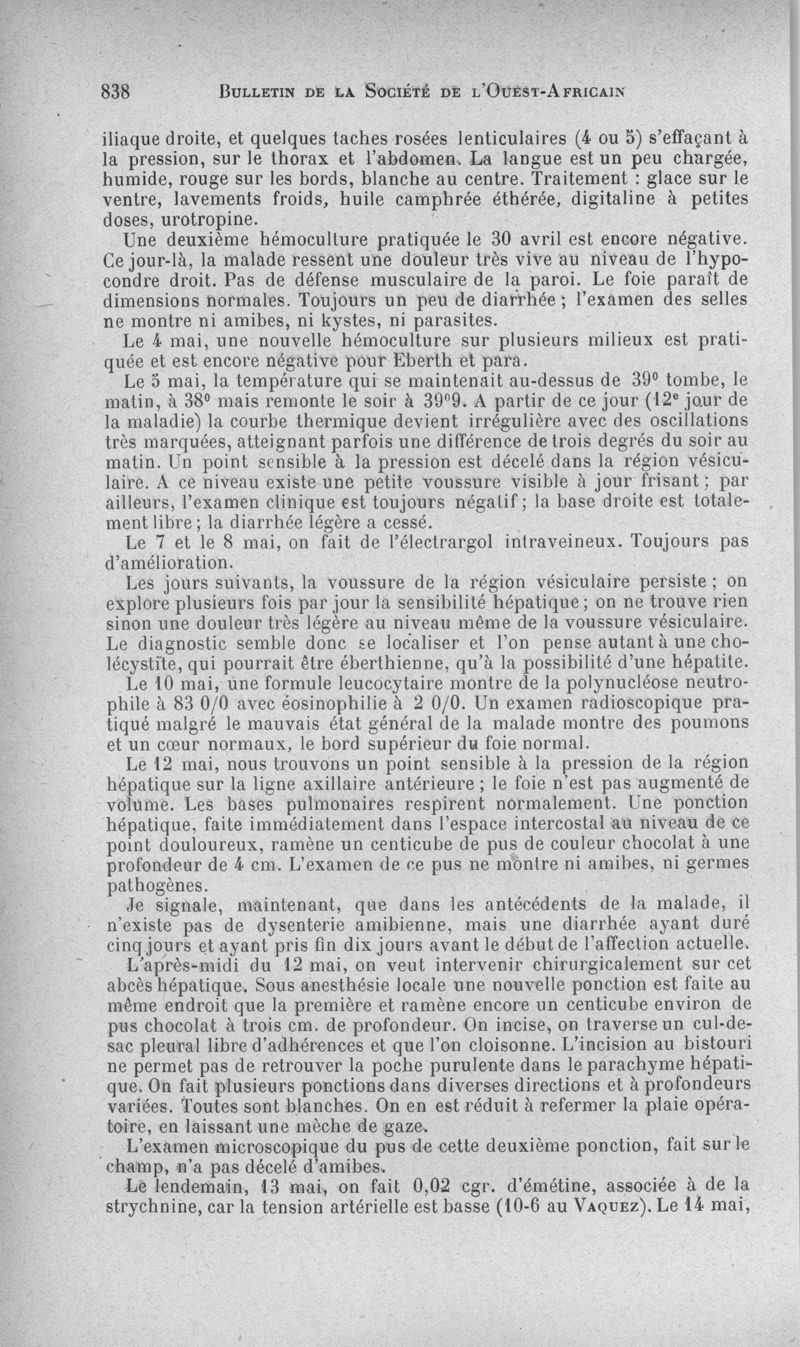 838 BULLETIN DE LA SOCIÉTÉ DE L'OUEST-AFRICAIN

iliaque droite, et quelques taches rosées lenticulaires (4 ou 5) s'effaçant à la pression, sur le thorax et l'abdomen. La langue est un peu chargée, humide, rouge sur les bords, blanche au centre. Traitement : glace sur le ventre, lavements froids, huile camphrée éthérée, digitaline à petites doses, urotropine.

Une deuxième hémoculture pratiquée le 30 avril est encore négative. Ce jour-là, la malade ressent une douleur très vive au niveau de l'hypocondre droit. Pas de défense musculaire de la paroi. Le foie paraît de dimensions normales. Toujours un peu de diarrhée ; l'examen des selles ne montre ni amibes, ni kystes, ni parasites.

Le 4 mai, une nouvelle hémoculture sur plusieurs milieux est pratiquée et est encore négative pour Eberth et para.

Le 5 mai, la température qui se maintenait au-dessus de 39° tombe, le matin, à 38° mais remonte le soir à 39°9. A partir de ce jour (12e jour de la maladie) la courbe thermique devient irrégulière avec des oscillations très marquées, atteignant parfois une différence de trois degrés du soir au matin. Un point sensible à la pression est décelé dans la région vésiculaire. A ce niveau existe une petite voussure visible à jour frisant ; par ailleurs, l'examen clinique est toujours négatif ; la base droite est totalement libre ; la diarrhée légère a cessé.

Le 7 et le 8 mai, on fait de l'électrargol intraveineux. Toujours pas d'amélioration.

Les jours suivants, la voussure de la région vésiculaire persiste ; on explore plusieurs fois par jour la sensibilité hépatique ; on ne trouve rien sinon une douleur très légère au niveau même de la voussure vésiculaire. Le diagnostic semble donc se localiser et l'on pense autant à une cholécystite, qui pourrait être éberthienne, qu'à la possibilité d'une hépatite.

Le 10 mai, une formule leucocytaire montre de la polynucléose neutrophile à 83 0/0 avec éosinophilie à 2 0/0. Un examen radioscopique pratiqué malgré le mauvais état général de la malade montre des poumons et un cœur normaux, le bord supérieur du foie normal.

Le 12 mai, nous trouvons un point sensible à la pression de la région hépatique sur la ligne axillaire antérieure ; le foie n'est pas augmenté de volume. Les bases pulmonaires respirent normalement. Une ponction hépatique, faite immédiatement dans l'espace intercostal au niveau de ce point douloureux, ramène un centicube de pus de couleur chocolat à une profondeur de 4 cm. L'examen de ce pus ne montre ni amibes, ni germes pathogènes.

Je signale, maintenant, que dans les antécédents de la malade, il n'existe pas de dysenterie amibienne, mais une diarrhée ayant duré cinq jours et ayant pris fin dix jours avant le début de l'affection actuelle.

L'après-midi du 12 mai, on veut intervenir chirurgicalement sur cet abcès hépatique. Sous anesthésie locale une nouvelle ponction est faite au même endroit que la première et ramène encore un centicube environ de pus chocolat à trois cm. de profondeur. On incise, on traverse un cul-de-sac pleural libre d'adhérences et que l'on cloisonne. L'incision au bistouri ne permet pas de retrouver la poche purulente dans le parachyme hépatique. On fait plusieurs ponctions dans diverses directions et à profondeurs variées. Toutes sont blanches. On en est réduit à refermer la plaie opératoire, en laissant une mèche de gaze.

L'examen microscopique du pus de cette deuxième ponction, fait sur le champ, n'a pas décelé d'amibes.

Le lendemain, 13 mai, on fait 0,02 cgr. d'émétine, associée à de la strychnine, car la tension artérielle est basse (10-6 au VAQUEZ). Le 14 mai,